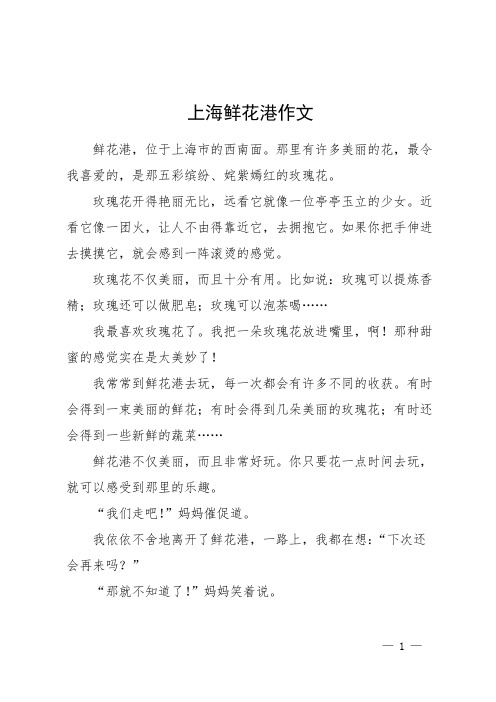 上海鲜花港作文

鲜花港，位于上海市的西南面。那里有许多美丽的花，最令我喜爱的，是那五彩缤纷、姹紫嫣红的玫瑰花。

玫瑰花开得艳丽无比，远看它就像一位亭亭玉立的少女。近看它像一团火，让人不由得靠近它，去拥抱它。如果你把手伸进去摸摸它，就会感到一阵滚烫的感觉。

玫瑰花不仅美丽，而且十分有用。比如说：玫瑰可以提炼香精；玫瑰还可以做肥皂；玫瑰可以泡茶喝……

我最喜欢玫瑰花了。我把一朵玫瑰花放进嘴里，啊！那种甜蜜的感觉实在是太美妙了！

我常常到鲜花港去玩，每一次都会有许多不同的收获。有时会得到一束美丽的鲜花；有时会得到几朵美丽的玫瑰花；有时还会得到一些新鲜的蔬菜……

鲜花港不仅美丽，而且非常好玩。你只要花一点时间去玩，就可以感受到那里的乐趣。

“我们走吧！”妈妈催促道。

我依依不舍地离开了鲜花港，一路上，我都在想：“下次还会再来吗？”

“那就不知道了！”妈妈笑着说。

— 1 —